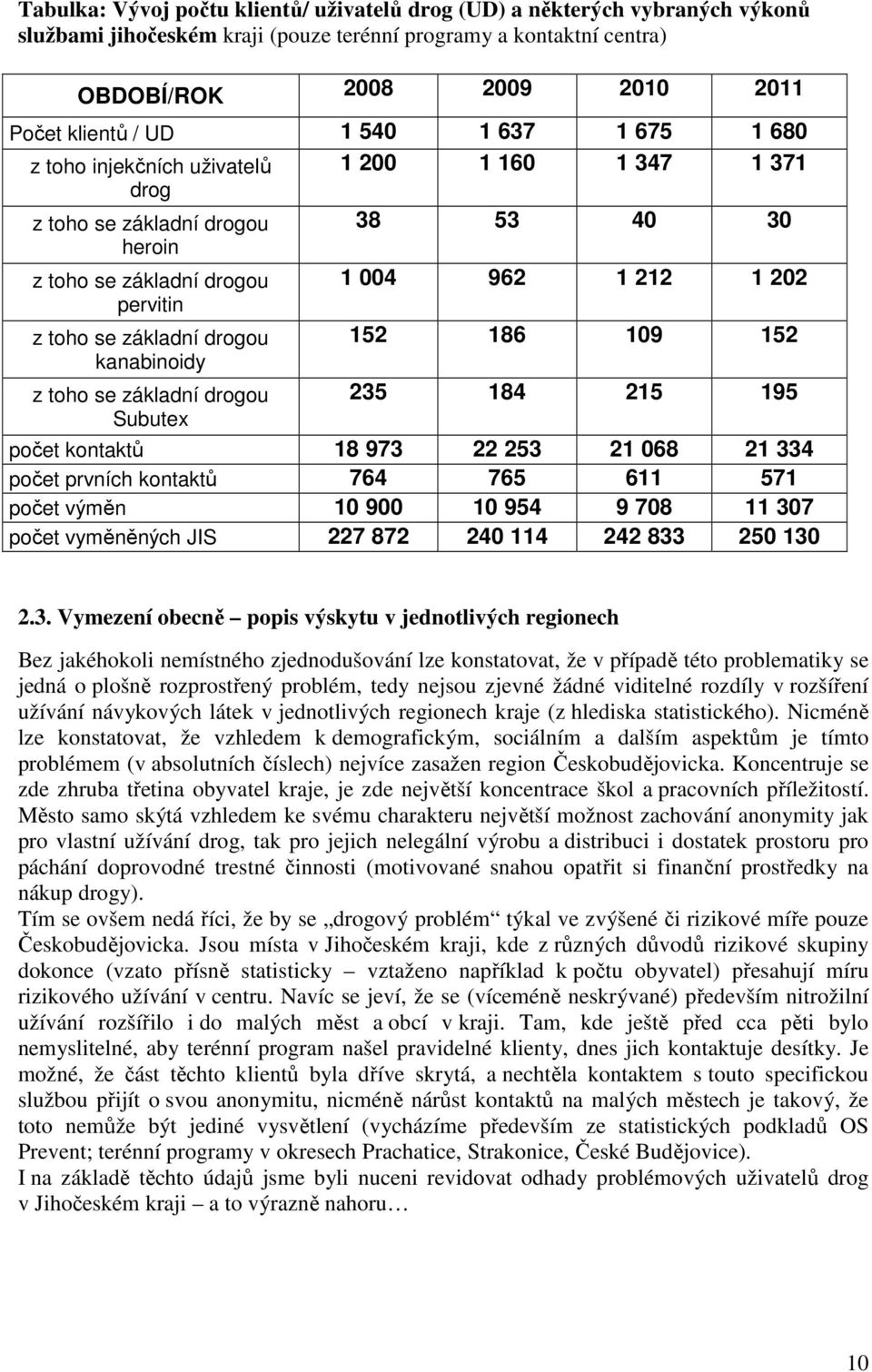 Tabulka: Vývoj počtu klientů/ uživatelů drog (UD) a některých vybraných výkonů službami jihočeském kraji (pouze terénní programy a kontaktní centra)

| OBDOBÍ/ROK | 2008 | 2009 | 2010 | 2011 |
|---|---|---|---|---|
| Počet klientů / UD | 1 540 | 1 637 | 1 675 | 1 680 |
| z toho injekčních uživatelů drog | 1 200 | 1 160 | 1 347 | 1 371 |
| z toho se základní drogou heroin | 38 | 53 | 40 | 30 |
| z toho se základní drogou pervitin | 1 004 | 962 | 1 212 | 1 202 |
| z toho se základní drogou kanabinoidy | 152 | 186 | 109 | 152 |
| z toho se základní drogou Subutex | 235 | 184 | 215 | 195 |
| počet kontaktů | 18 973 | 22 253 | 21 068 | 21 334 |
| počet prvních kontaktů | 764 | 765 | 611 | 571 |
| počet výměn | 10 900 | 10 954 | 9 708 | 11 307 |
| počet vyměněných JIS | 227 872 | 240 114 | 242 833 | 250 130 |

2.3. Vymezení obecně – popis výskytu v jednotlivých regionech

Bez jakéhokoli nemístného zjednodušování lze konstatovat, že v případě této problematiky se jedná o plošně rozprostřený problém, tedy nejsou zjevné žádné viditelné rozdíly v rozšíření užívání návykových látek v jednotlivých regionech kraje (z hlediska statistického). Nicméně lze konstatovat, že vzhledem k demografickým, sociálním a dalším aspektům je tímto problémem (v absolutních číslech) nejvíce zasažen region Českobudějovicka. Koncentruje se zde zhruba třetina obyvatel kraje, je zde největší koncentrace škol a pracovních příležitostí. Město samo skýtá vzhledem ke svému charakteru největší možnost zachování anonymity jak pro vlastní užívání drog, tak pro jejich nelegální výrobu a distribuci i dostatek prostoru pro páchání doprovodné trestné činnosti (motivované snahou opatřit si finanční prostředky na nákup drogy).
Tím se ovšem nedá říci, že by se „drogový problém“ týkal ve zvýšené či rizikové míře pouze Českobudějovicka. Jsou místa v Jihočeském kraji, kde z různých důvodů rizikové skupiny dokonce (vzato přísně statisticky – vztaženo například k počtu obyvatel) přesahují míru rizikového užívání v centru. Navíc se jeví, že se (víceméně neskrývané) především nitrožilní užívání rozšířilo i do malých měst a obcí v kraji. Tam, kde ještě před cca pěti bylo nemyslitelné, aby terénní program našel pravidelné klienty, dnes jich kontaktuje desítky. Je možné, že část těchto klientů byla dříve skrytá, a nechtěla kontaktem s touto specifickou službou přijít o svou anonymitu, nicméně nárůst kontaktů na malých městech je takový, že toto nemůže být jediné vysvětlení (vycházíme především ze statistických podkladů OS Prevent; terénní programy v okresech Prachatice, Strakonice, České Budějovice).
I na základě těchto údajů jsme byli nuceni revidovat odhady problémových uživatelů drog v Jihočeském kraji – a to výrazně nahoru…

10